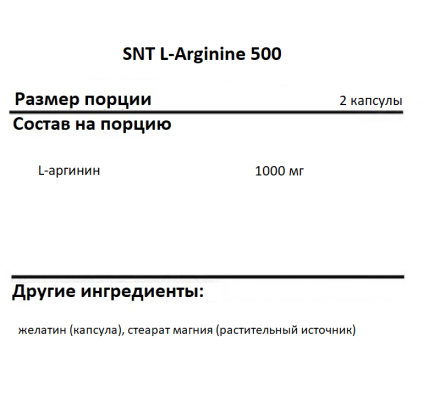 SNT L-Arginine 500

Размер порции 2 капсулы

Состав на порцию

L-аргинин 1000 мг

Другие ингредиенты:

желатин (капсула), стеарат магния (растительный источник)